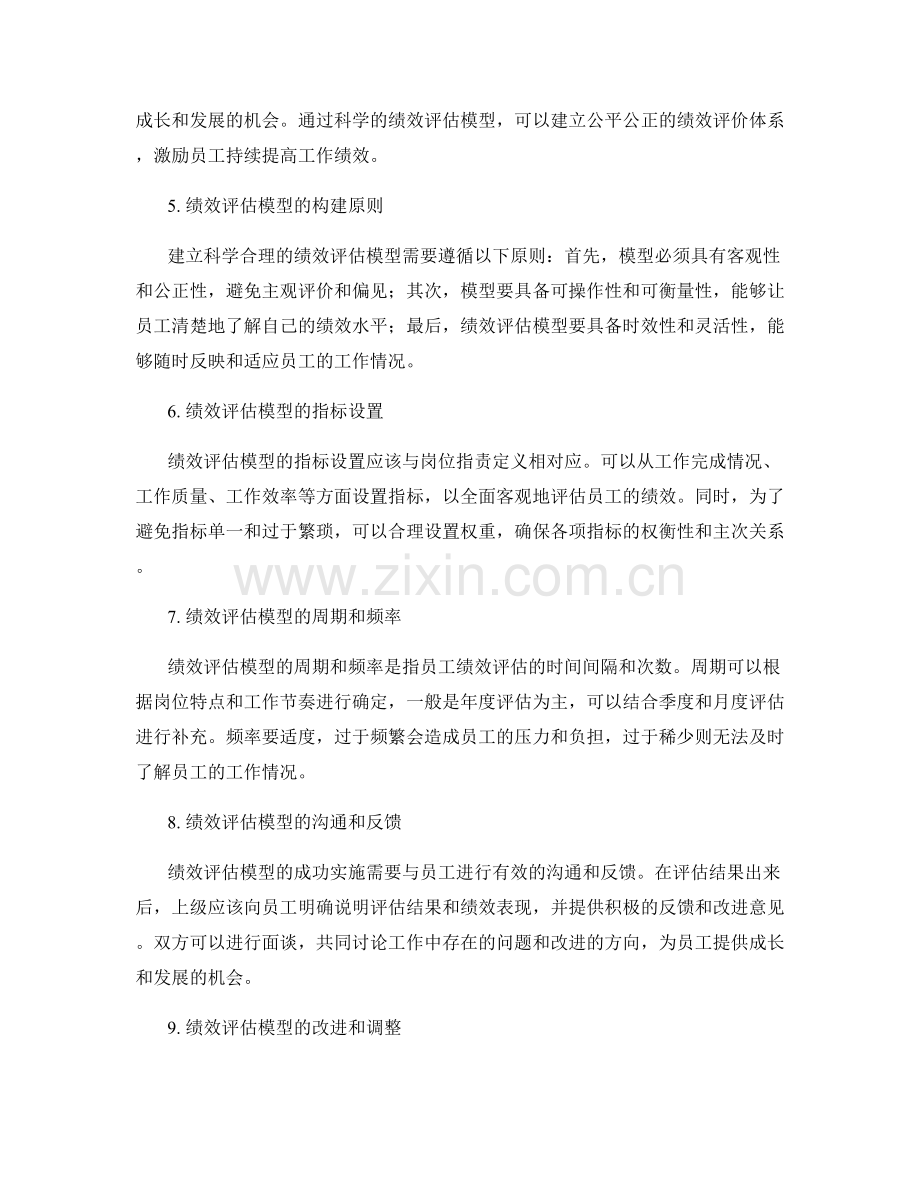 成长和发展的机会。通过科学的绩效评估模型，可以建立公平公正的绩效评价体系，激励员工持续提高工作绩效。

5. 绩效评估模型的构建原则

建立科学合理的绩效评估模型需要遵循以下原则：首先，模型必须具有客观性和公正性，避免主观评价和偏见；其次，模型要具备可操作性和可衡量性，能够让员工清楚地了解自己的绩效水平；最后，绩效评估模型要具备时效性和灵活性，能够随时反映和适应员工的工作情况。

6. 绩效评估模型的指标设置

绩效评估模型的指标设置应该与岗位指责定义相对应。可以从工作完成情况、工作质量、工作效率等方面设置指标，以全面客观地评估员工的绩效。同时，为了避免指标单一和过于繁琐，可以合理设置权重，确保各项指标的权衡性和主次关系。

www.zixin.com.cn

7. 绩效评估模型的周期和频率

绩效评估模型的周期和频率是指员工绩效评估的时间间隔和次数。周期可以根据岗位特点和工作节奏进行确定，一般是年度评估为主，可以结合季度和月度评估进行补充。频率要适度，过于频繁会造成员工的压力和负担，过于稀少则无法及时了解员工的工作情况。

8. 绩效评估模型的沟通和反馈

绩效评估模型的成功实施需要与员工进行有效的沟通和反馈。在评估结果出来后，上级应该向员工明确说明评估结果和绩效表现，并提供积极的反馈和改进意见。双方可以进行面谈，共同讨论工作中存在的问题和改进的方向，为员工提供成长和发展的机会。

9. 绩效评估模型的改进和调整